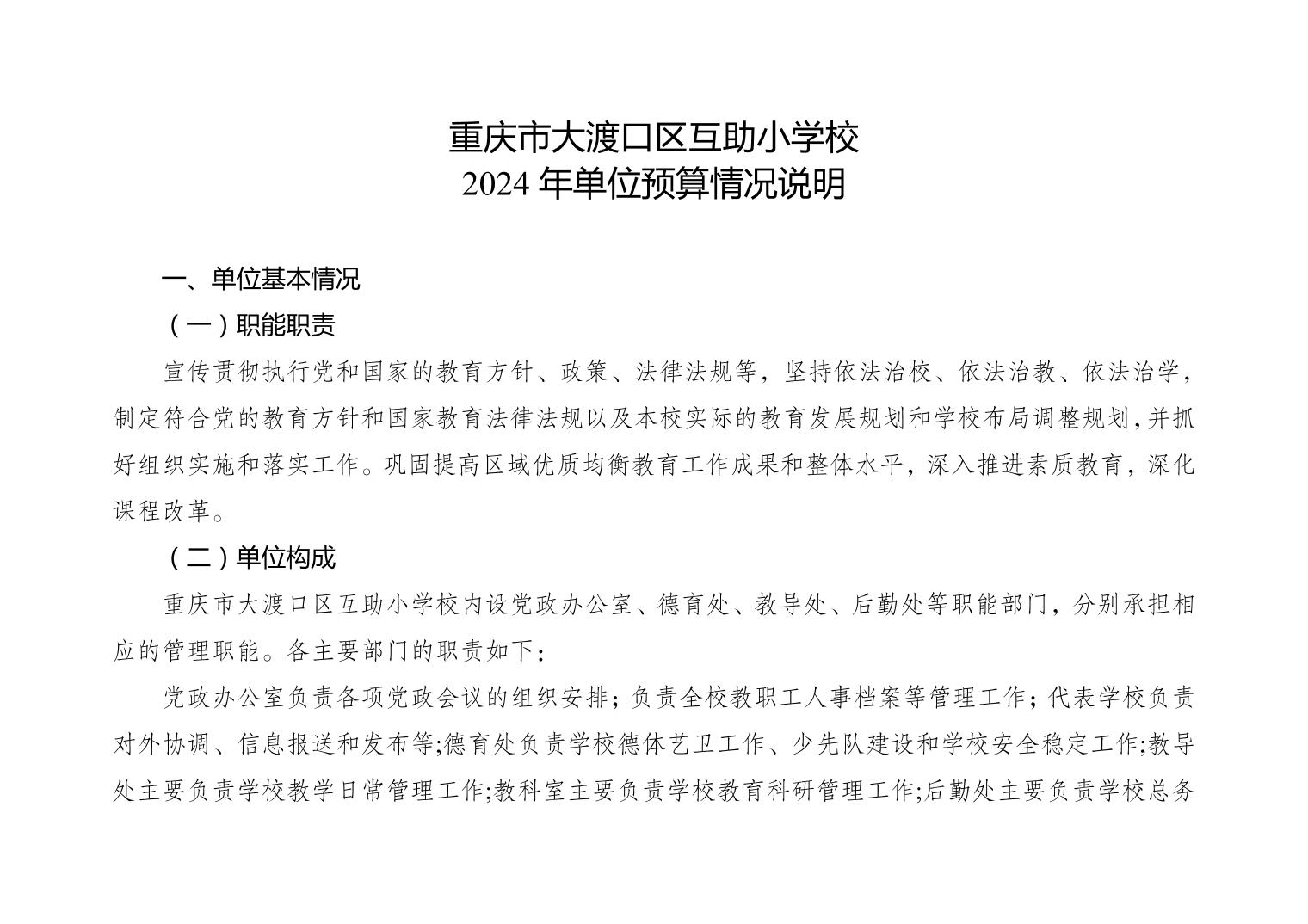 重庆市大渡口区互助小学校
2024 年单位预算情况说明

一、单位基本情况

（一）职能职责

宣传贯彻执行党和国家的教育方针、政策、法律法规等，坚持依法治校、依法治教、依法治学，制定符合党的教育方针和国家教育法律法规以及本校实际的教育发展规划和学校布局调整规划，并抓好组织实施和落实工作。巩固提高区域优质均衡教育工作成果和整体水平，深入推进素质教育，深化课程改革。

（二）单位构成

重庆市大渡口区互助小学校内设党政办公室、德育处、教导处、后勤处等职能部门，分别承担相应的管理职能。各主要部门的职责如下：

党政办公室负责各项党政会议的组织安排；负责全校教职工人事档案等管理工作；代表学校负责对外协调、信息报送和发布等;德育处负责学校德体艺卫工作、少先队建设和学校安全稳定工作;教导处主要负责学校教学日常管理工作;教科室主要负责学校教育科研管理工作;后勤处主要负责学校总务